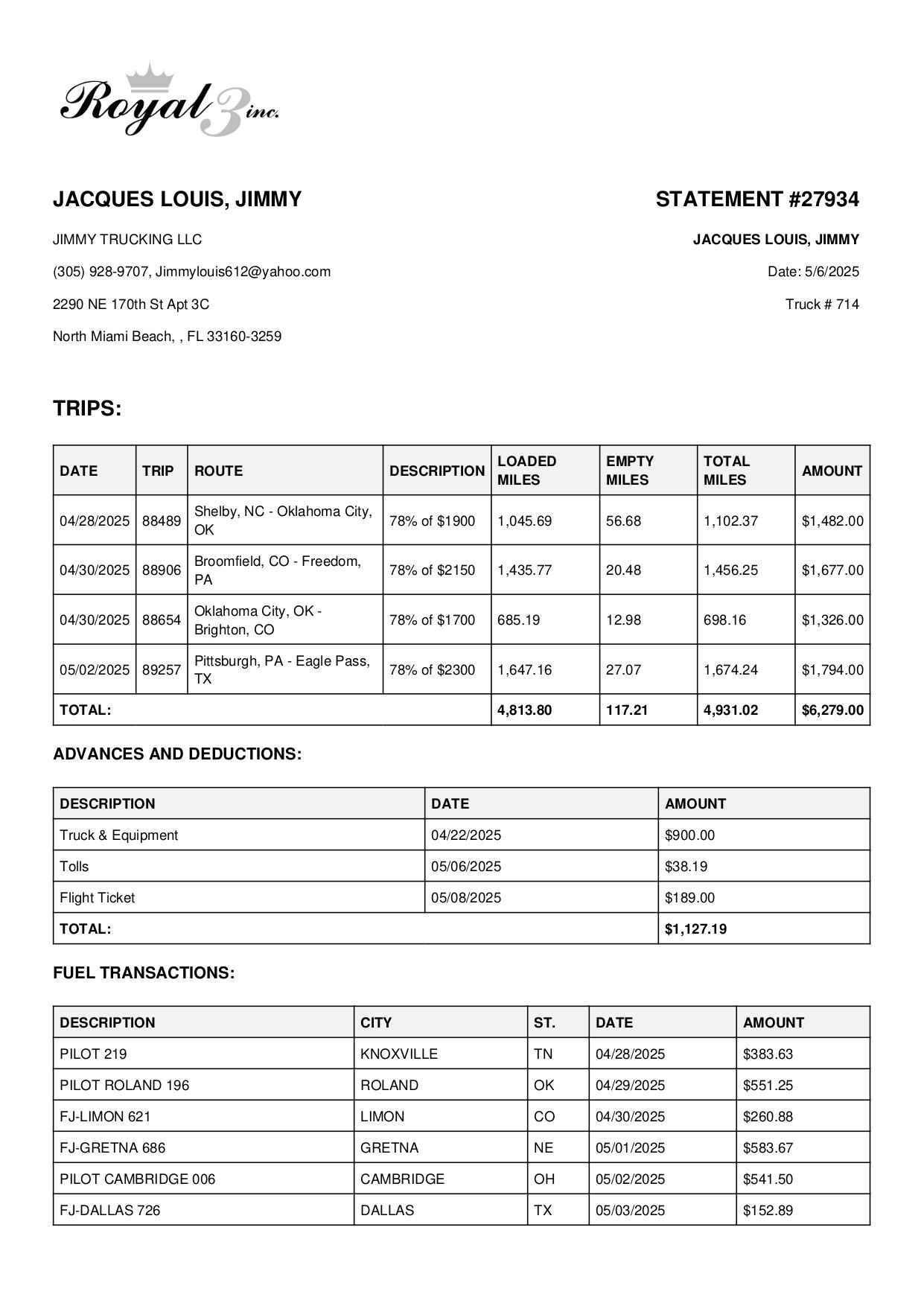 Royal 3 inc.

JACQUES LOUIS, JIMMY

JIMMY TRUCKING LLC

(305) 928-9707, Jimmylouis612@yahoo.com

2290 NE 170th St Apt 3C

North Miami Beach, , FL 33160-3259

STATEMENT #27934

JACQUES LOUIS, JIMMY

Date: 5/6/2025

Truck # 714

TRIPS:

| DATE | TRIP | ROUTE | DESCRIPTION | LOADED MILES | EMPTY MILES | TOTAL MILES | AMOUNT |
|---|---|---|---|---|---|---|---|
| 04/28/2025 | 88489 | Shelby, NC - Oklahoma City, OK | 78% of $1900 | 1,045.69 | 56.68 | 1,102.37 | $1,482.00 |
| 04/30/2025 | 88906 | Broomfield, CO - Freedom, PA | 78% of $2150 | 1,435.77 | 20.48 | 1,456.25 | $1,677.00 |
| 04/30/2025 | 88654 | Oklahoma City, OK - Brighton, CO | 78% of $1700 | 685.19 | 12.98 | 698.16 | $1,326.00 |
| 05/02/2025 | 89257 | Pittsburgh, PA - Eagle Pass, TX | 78% of $2300 | 1,647.16 | 27.07 | 1,674.24 | $1,794.00 |
| TOTAL: | | | | 4,813.80 | 117.21 | 4,931.02 | $6,279.00 |

ADVANCES AND DEDUCTIONS:

| DESCRIPTION | DATE | AMOUNT |
|---|---|---|
| Truck & Equipment | 04/22/2025 | $900.00 |
| Tolls | 05/06/2025 | $38.19 |
| Flight Ticket | 05/08/2025 | $189.00 |
| TOTAL: | | $1,127.19 |

FUEL TRANSACTIONS:

| DESCRIPTION | CITY | ST. | DATE | AMOUNT |
|---|---|---|---|---|
| PILOT 219 | KNOXVILLE | TN | 04/28/2025 | $383.63 |
| PILOT ROLAND 196 | ROLAND | OK | 04/29/2025 | $551.25 |
| FJ-LIMON 621 | LIMON | CO | 04/30/2025 | $260.88 |
| FJ-GRETNA 686 | GRETNA | NE | 05/01/2025 | $583.67 |
| PILOT CAMBRIDGE 006 | CAMBRIDGE | OH | 05/02/2025 | $541.50 |
| FJ-DALLAS 726 | DALLAS | TX | 05/03/2025 | $152.89 |